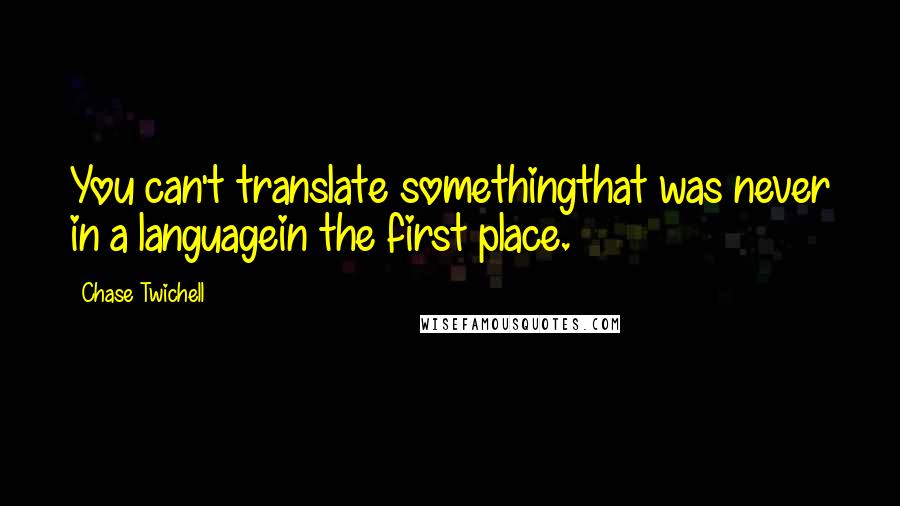 You can't translate somethingthat was never in a languagein the first place.

Chase Twichell

WISEFAMOUSQUOTES.COM